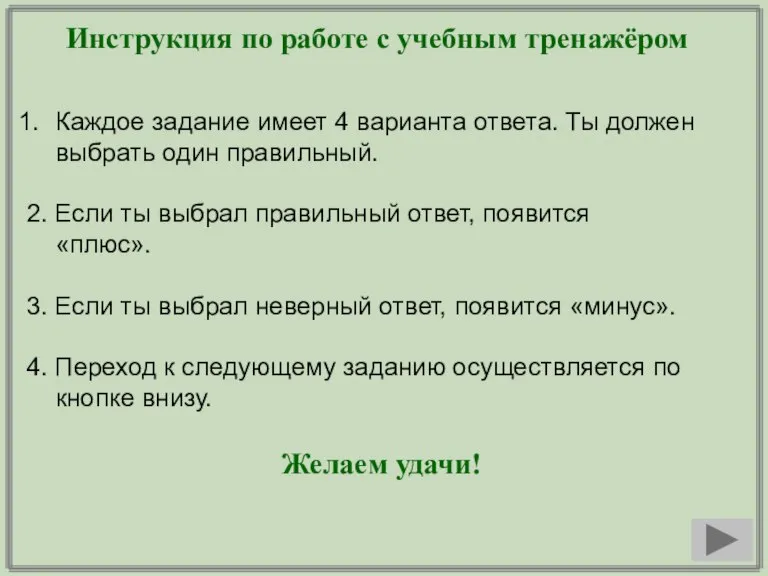 Инструкция по работе с учебным тренажёром

1. Каждое задание имеет 4 варианта ответа. Ты должен выбрать один правильный.

2. Если ты выбрал правильный ответ, появится «плюс».

3. Если ты выбрал неверный ответ, появится «минус».

4. Переход к следующему заданию осуществляется по кнопке внизу.

Желаем удачи!